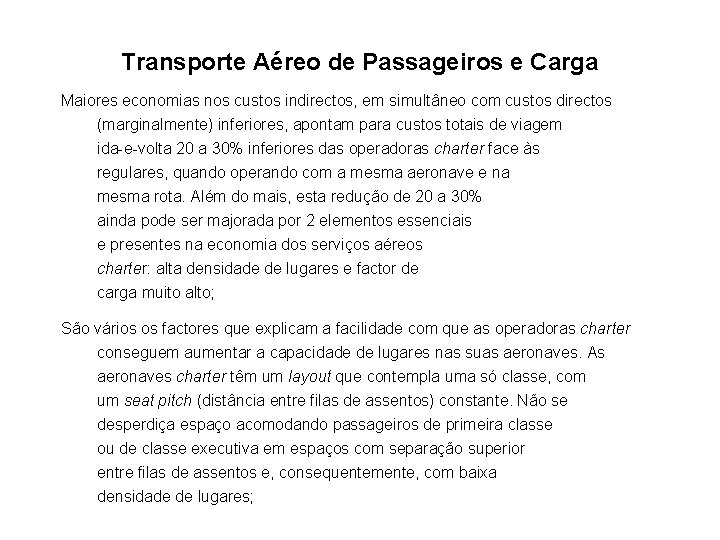 Transporte Aéreo de Passageiros e Carga

Maiores economias nos custos indirectos, em simultâneo com custos directos (marginalmente) inferiores, apontam para custos totais de viagem ida-e-volta 20 a 30% inferiores das operadoras charter face às regulares, quando operando com a mesma aeronave e na mesma rota. Além do mais, esta redução de 20 a 30% ainda pode ser majorada por 2 elementos essenciais e presentes na economia dos serviços aéreos charter: alta densidade de lugares e factor de carga muito alto;

São vários os factores que explicam a facilidade com que as operadoras charter conseguem aumentar a capacidade de lugares nas suas aeronaves. As aeronaves charter têm um layout que contempla uma só classe, com um seat pitch (distância entre filas de assentos) constante. Não se desperdiça espaço acomodando passageiros de primeira classe ou de classe executiva em espaços com separação superior entre filas de assentos e, consequentemente, com baixa densidade de lugares;